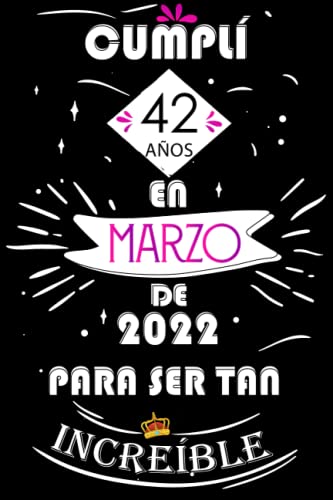 CUMPLÍ

42
AÑOS

EN

MARZO

DE
2022
PARA SER TAN

INCREÍBLE